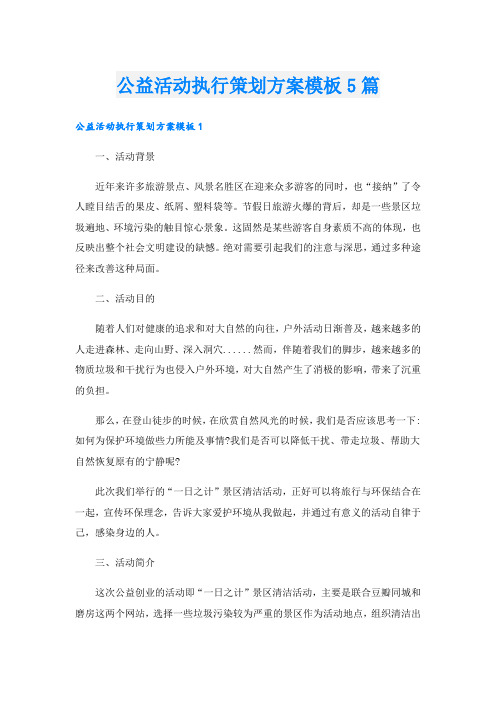 公益活动执行策划方案模板5篇

公益活动执行策划方案模板1

一、活动背景

近年来许多旅游景点、风景名胜区在迎来众多游客的同时，也“接纳”了令人瞠目结舌的果皮、纸屑、塑料袋等。节假日旅游火爆的背后，却是一些景区垃圾遍地、环境污染的触目惊心景象。这固然是某些游客自身素质不高的体现，也反映出整个社会文明建设的缺憾。绝对需要引起我们的注意与深思，通过多种途径来改善这种局面。

二、活动目的

随着人们对健康的追求和对大自然的向往，户外活动日渐普及，越来越多的人走进森林、走向山野、深入洞穴......然而，伴随着我们的脚步，越来越多的物质垃圾和干扰行为也侵入户外环境，对大自然产生了消极的影响，带来了沉重的负担。

那么，在登山徒步的时候，在欣赏自然风光的时候，我们是否应该思考一下：如何为保护环境做些力所能及事情?我们是否可以降低干扰、带走垃圾、帮助大自然恢复原有的宁静呢?

此次我们举行的“一日之计”景区清洁活动，正好可以将旅行与环保结合在一起，宣传环保理念，告诉大家爱护环境从我做起，并通过有意义的活动自律于己，感染身边的人。

三、活动简介

这次公益创业的活动即“一日之计”景区清洁活动，主要是联合豆瓣同城和磨房这两个网站，选择一些垃圾污染较为严重的景区作为活动地点，组织清洁出